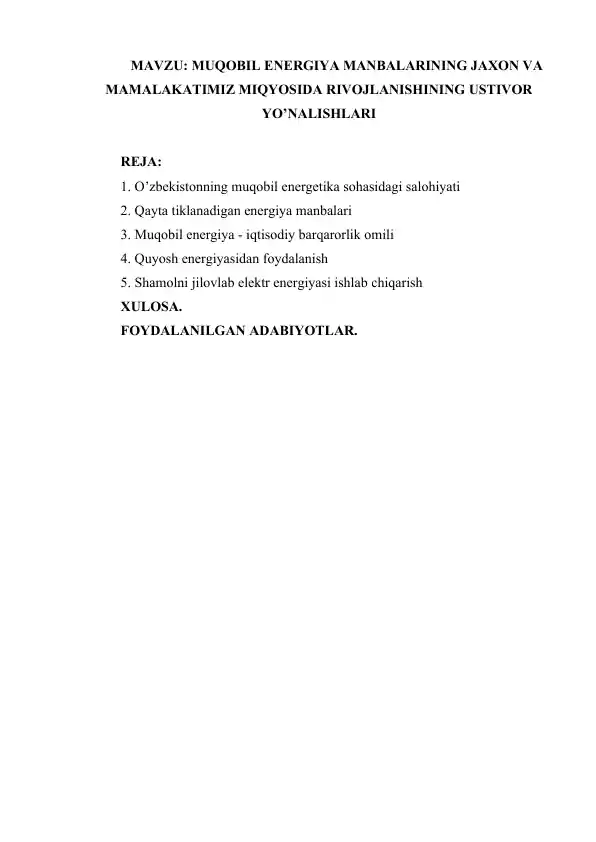 MAVZU: MUQOBIL ENERGIYA MANBALARINING JAXON VA MAMALAKATIMIZ MIQYOSIDA RIVOJLANISHINING USTIVOR YO’NALISHLARI

REJA:
1. O’zbekistonning muqobil energetika sohasidagi salohiyati
2. Qayta tiklanadigan energiya manbalari
3. Muqobil energiya - iqtisodiy barqarorlik omili
4. Quyosh energiyasidan foydalanish
5. Shamolni jilovlab elektr energiyasi ishlab chiqarish
XULOSA.
FOYDALANILGAN ADABIYOTLAR.